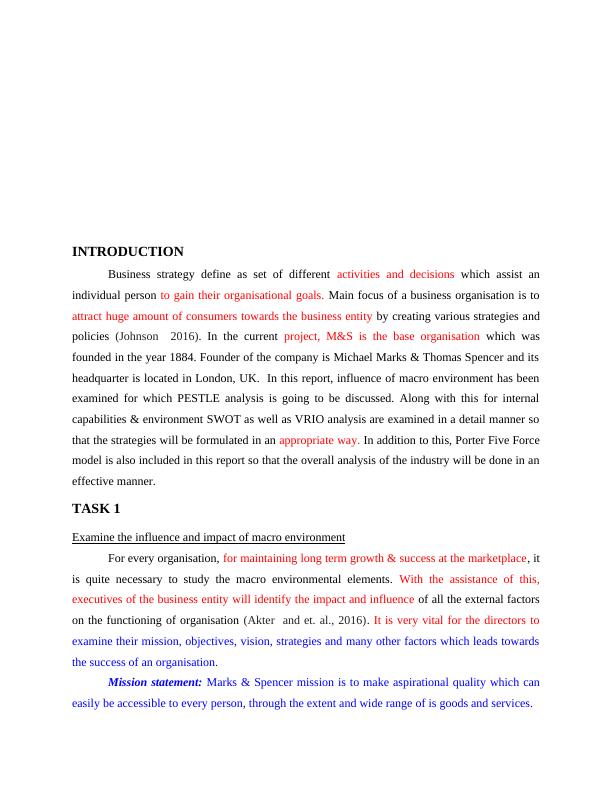 INTRODUCTION

Business strategy define as set of different activities and decisions which assist an individual person to gain their organisational goals. Main focus of a business organisation is to attract huge amount of consumers towards the business entity by creating various strategies and policies (Johnson 2016). In the current project, M&S is the base organisation which was founded in the year 1884. Founder of the company is Michael Marks & Thomas Spencer and its headquarter is located in London, UK. In this report, influence of macro environment has been examined for which PESTLE analysis is going to be discussed. Along with this for internal capabilities & environment SWOT as well as VRIO analysis are examined in a detail manner so that the strategies will be formulated in an appropriate way. In addition to this, Porter Five Force model is also included in this report so that the overall analysis of the industry will be done in an effective manner.

TASK 1

Examine the influence and impact of macro environment

For every organisation, for maintaining long term growth & success at the marketplace, it is quite necessary to study the macro environmental elements. With the assistance of this, executives of the business entity will identify the impact and influence of all the external factors on the functioning of organisation (Akter and et. al., 2016). It is very vital for the directors to examine their mission, objectives, vision, strategies and many other factors which leads towards the success of an organisation.

Mission statement: Marks & Spencer mission is to make aspirational quality which can easily be accessible to every person, through the extent and wide range of is goods and services.